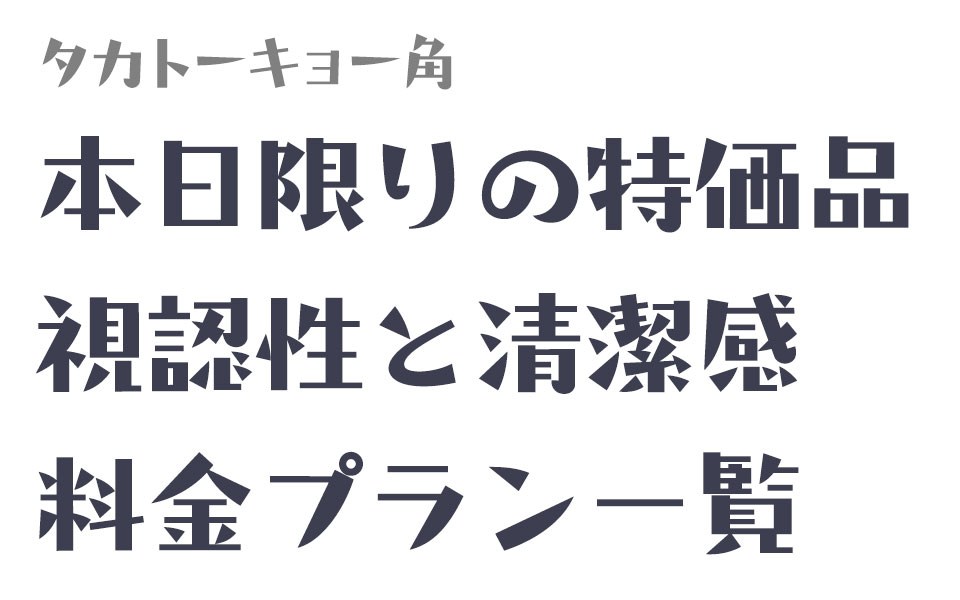 タカトーキョー角

本日限りの特価品

視認性と清潔感

料金プラン一覧